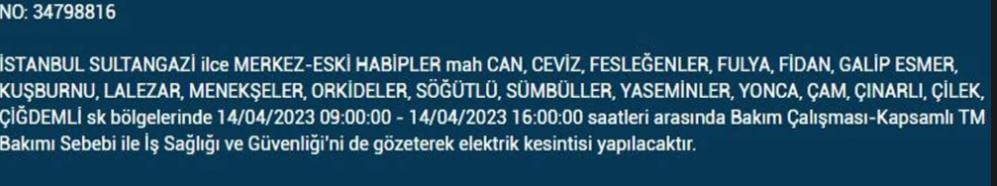 NO: 34798816

İSTANBUL SULTANGAZİ ilce MERKEZ-ESKİ HABİPLER mah CAN, CEVİZ, FESLEĞENLER, FULYA, FİDAN, GALİP ESMER, KUŞBURNU, LALEZAR, MENEKŞELER, ORKİDELER, SÖĞÜTLÜ, SÜMBÜLLER, YASEMİNLER, YONCA, ÇAM, ÇINARLI, ÇİLEK, ÇİĞDEMLİ sk bölgelerinde 14/04/2023 09:00:00 - 14/04/2023 16:00:00 saatleri arasında Bakım Çalışması-Kapsamlı TM Bakımı Sebebi ile İş Sağlığı ve Güvenliği'ni de gözeterek elektrik kesintisi yapılacaktır.